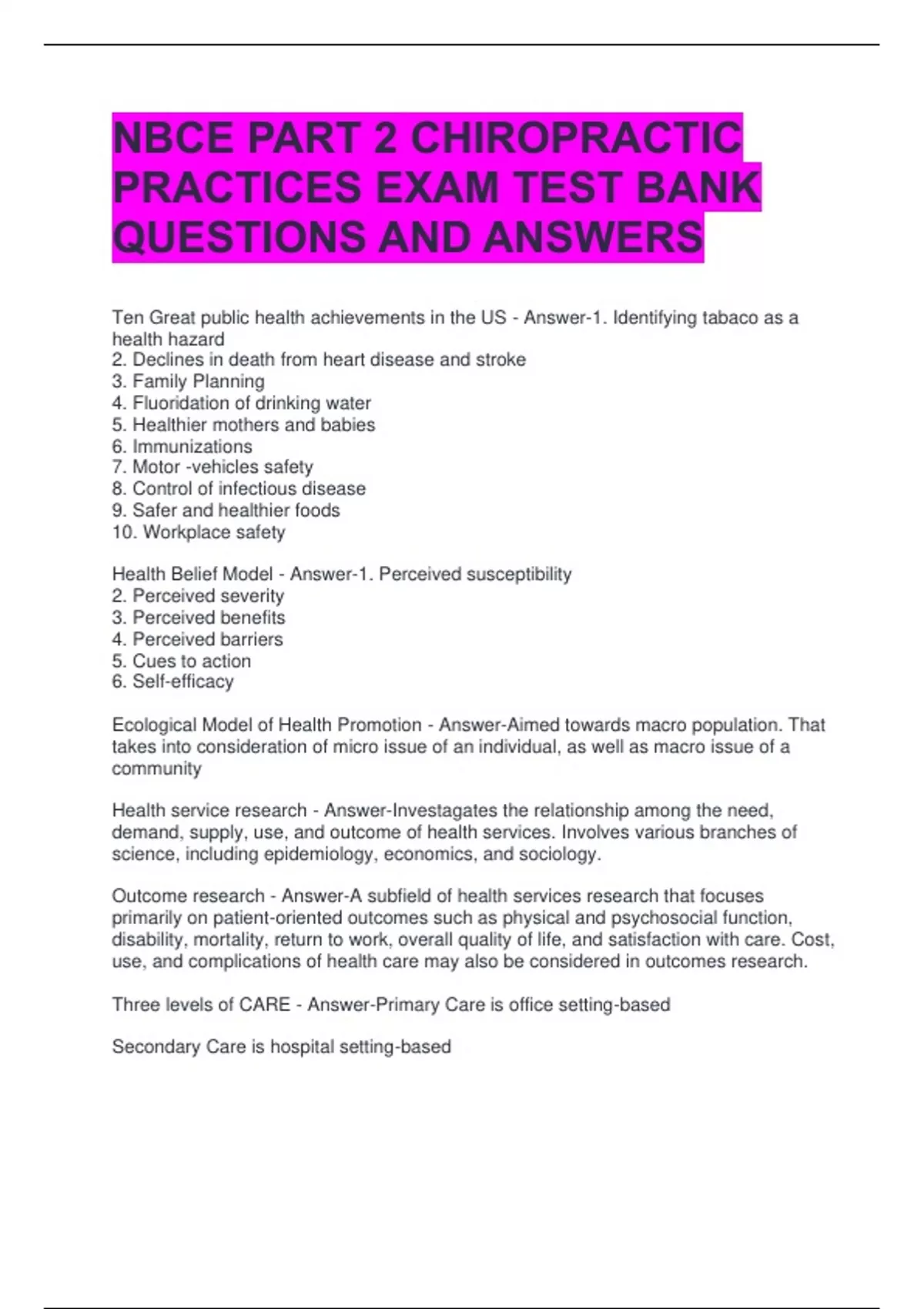 NBCE PART 2 CHIROPRACTIC PRACTICES EXAM TEST BANK QUESTIONS AND ANSWERS

Ten Great public health achievements in the US - Answer-1. Identifying tabaco as a health hazard
2. Declines in death from heart disease and stroke
3. Family Planning
4. Fluoridation of drinking water
5. Healthier mothers and babies
6. Immunizations
7. Motor -vehicles safety
8. Control of infectious disease
9. Safer and healthier foods
10. Workplace safety

Health Belief Model - Answer-1. Perceived susceptibility
2. Perceived severity
3. Perceived benefits
4. Perceived barriers
5. Cues to action
6. Self-efficacy

Ecological Model of Health Promotion - Answer-Aimed towards macro population. That takes into consideration of micro issue of an individual, as well as macro issue of a community

Health service research - Answer-Investagates the relationship among the need, demand, supply, use, and outcome of health services. Involves various branches of science, including epidemiology, economics, and sociology.

Outcome research - Answer-A subfield of health services research that focuses primarily on patient-oriented outcomes such as physical and psychosocial function, disability, mortality, return to work, overall quality of life, and satisfaction with care. Cost, use, and complications of health care may also be considered in outcomes research.

Three levels of CARE - Answer-Primary Care is office setting-based

Secondary Care is hospital setting-based